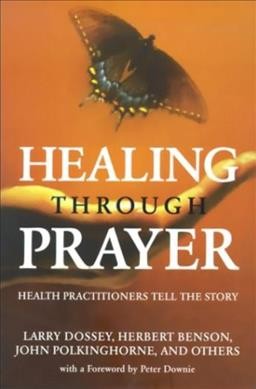 HEALING
THROUGH
PRAYER

HEALTH PRACTITIONERS TELL THE STORY

LARRY DOSSEY, HERBERT BENSON, JOHN POLKINGHORNE, AND OTHERS
with a Foreword by Peter Downie